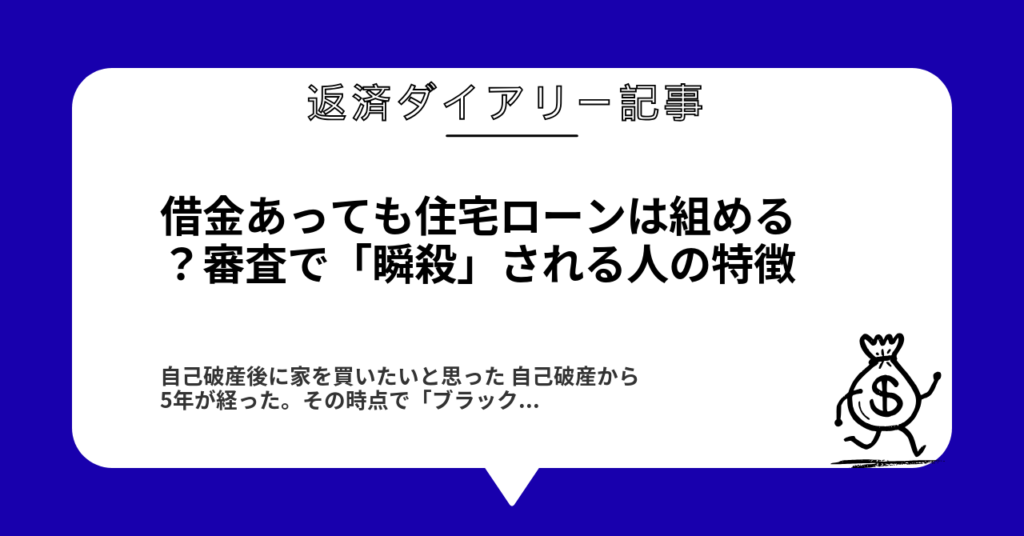 返済ダイアリー記事

借金あっても住宅ローンは組める？審査で「瞬殺」される人の特徴

自己破産後に家を買いたいと思った 自己破産から5年が経った。その時点で「ブラック…

$